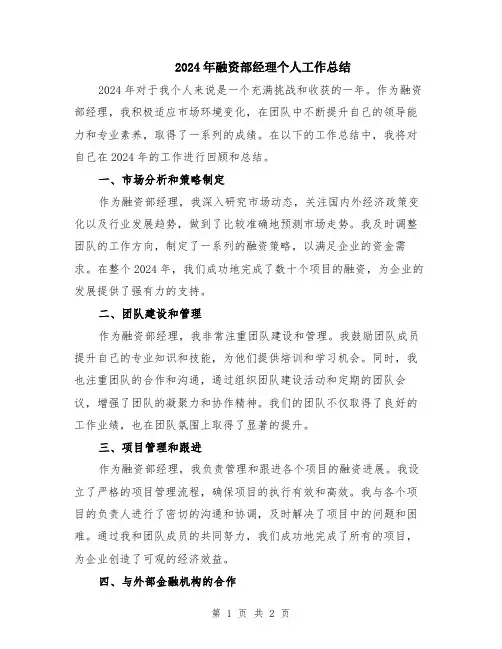 2024年融资部经理个人工作总结

2024年对于我个人来说是一个充满挑战和收获的一年。作为融资部经理，我积极适应市场环境变化，在团队中不断提升自己的领导能力和专业素养，取得了一系列的成绩。在以下的工作总结中，我将对自己在2024年的工作进行回顾和总结。

一、市场分析和策略制定

作为融资部经理，我深入研究市场动态，关注国内外经济政策变化以及行业发展趋势，做到了比较准确地预测市场走势。我及时调整团队的工作方向，制定了一系列的融资策略，以满足企业的资金需求。在整个2024年，我们成功地完成了数十个项目的融资，为企业的发展提供了强有力的支持。

二、团队建设和管理

作为融资部经理，我非常注重团队建设和管理。我鼓励团队成员提升自己的专业知识和技能，为他们提供培训和学习机会。同时，我也注重团队的合作和沟通，通过组织团队建设活动和定期的团队会议，增强了团队的凝聚力和协作精神。我们的团队不仅取得了良好的工作业绩，也在团队氛围上取得了显著的提升。

三、项目管理和跟进

作为融资部经理，我负责管理和跟进各个项目的融资进展。我设立了严格的项目管理流程，确保项目的执行有效和高效。我与各个项目的负责人进行了密切的沟通和协调，及时解决了项目中的问题和困难。通过我和团队成员的共同努力，我们成功地完成了所有的项目，为企业创造了可观的经济效益。

四、与外部金融机构的合作

第 1 页 共 2 页